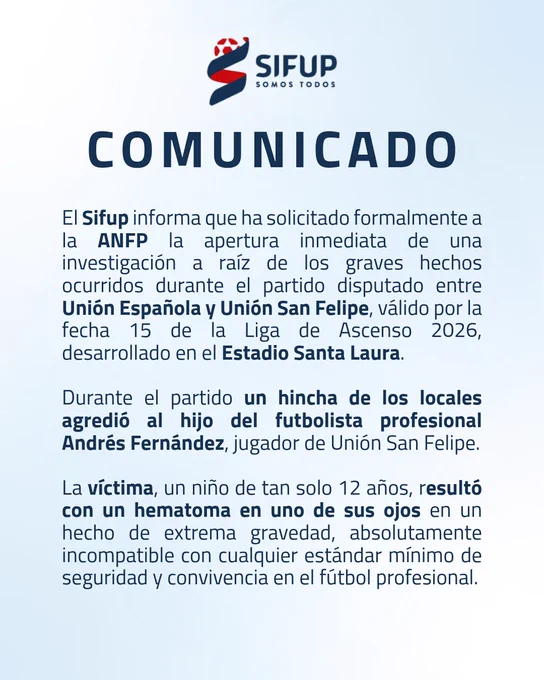 SIFUP
SOMOS TODOS

COMUNICADO

El Sifup informa que ha solicitado formalmente a la ANFP la apertura inmediata de una investigación a raíz de los graves hechos ocurridos durante el partido disputado entre Unión Española y Unión San Felipe, válido por la fecha 15 de la Liga de Ascenso 2026, desarrollado en el Estadio Santa Laura.

Durante el partido un hincha de los locales agredió al hijo del futbolista profesional Andrés Fernández, jugador de Unión San Felipe.

La víctima, un niño de tan solo 12 años, resultó con un hematoma en uno de sus ojos en un hecho de extrema gravedad, absolutamente incompatible con cualquier estándar mínimo de seguridad y convivencia en el fútbol profesional.